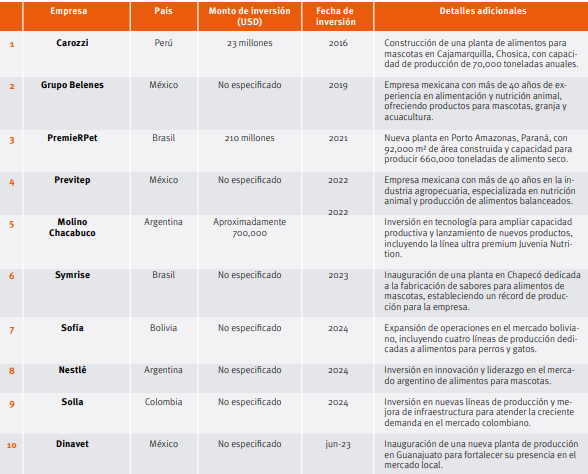 |  | Empresa | País | Monto de inversión (USD) | Fecha de inversión | Detalles adicionales |
|---|---|---|---|---|---|
| 1 | Carozzi | Perú | 23 millones | 2016 | Construcción de una planta de alimentos para mascotas en Cajamarquilla, Chosica, con capacidad de producción de 70,000 toneladas anuales. |
| 2 | Grupo Belenes | México | No especificado | 2019 | Empresa mexicana con más de 40 años de experiencia en alimentación y nutrición animal, ofreciendo productos para mascotas, granja y acuacultura. |
| 3 | PremieRPet | Brasil | 210 millones | 2021 | Nueva planta en Porto Amazonas, Paraná, con 92,000 m² de área construida y capacidad para producir 660,000 toneladas de alimento seco. |
| 4 | Previtep | México | No especificado | 2022 | Empresa mexicana con más de 40 años en la industria agropecuaria, especializada en nutrición animal y producción de alimentos balanceados. |
| 5 | Molino Chacabuco | Argentina | Aproximadamente 700,000 | 2022 | Inversión en tecnología para ampliar capacidad productiva y lanzamiento de nuevos productos, incluyendo la línea ultra premium Juvenia Nutrition. |
| 6 | Symrise | Brasil | No especificado | 2023 | Inauguración de una planta en Chapecó dedicada a la fabricación de sabores para alimentos de mascotas, estableciendo un récord de producción para la empresa. |
| 7 | Sofía | Bolivia | No especificado | 2024 | Expansión de operaciones en el mercado boliviano, incluyendo cuatro líneas de producción dedicadas a alimentos para perros y gatos. |
| 8 | Nestlé | Argentina | No especificado | 2024 | Inversión en innovación y liderazgo en el mercado argentino de alimentos para mascotas. |
| 9 | Solla | Colombia | No especificado | 2024 | Inversión en nuevas líneas de producción y mejora de infraestructura para atender la creciente demanda en el mercado colombiano. |
| 10 | Dinavet | México | No especificado | jun-23 | Inauguración de una nueva planta de producción en Guanajuato para fortalecer su presencia en el mercado local. |